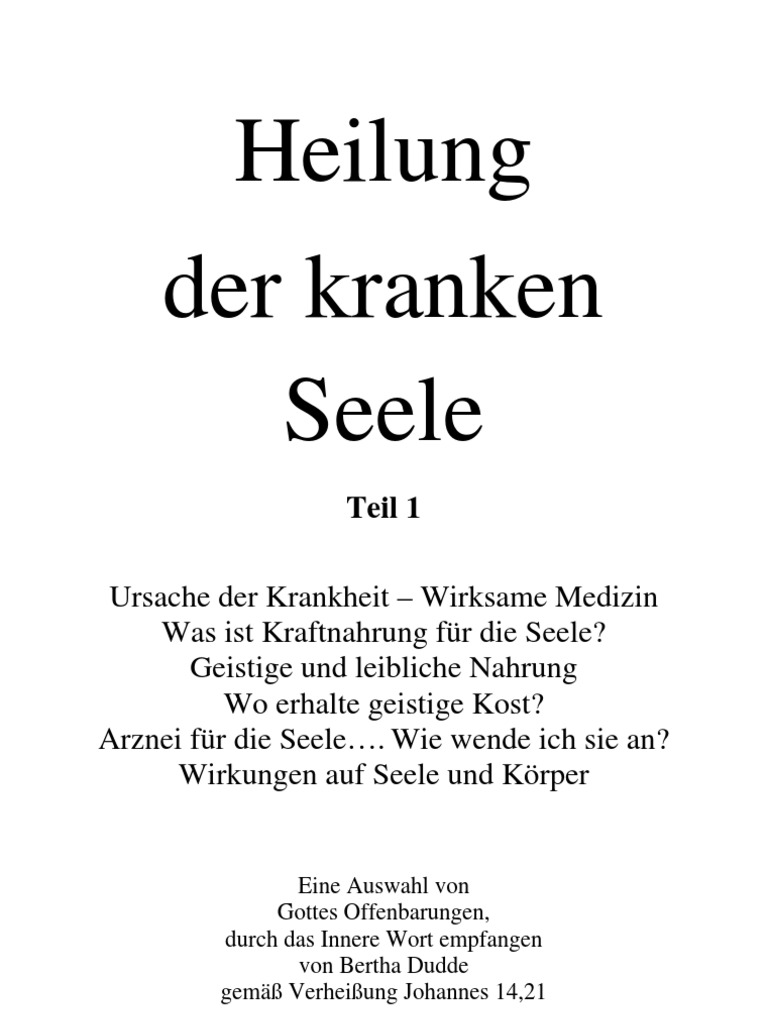 Heilung
der kranken
Seele

Teil 1

Ursache der Krankheit – Wirksame Medizin
Was ist Kraftnahrung für die Seele?
Geistige und leibliche Nahrung
Wo erhalte geistige Kost?
Arznei für die Seele…. Wie wende ich sie an?
Wirkungen auf Seele und Körper

Eine Auswahl von
Gottes Offenbarungen,
durch das Innere Wort empfangen
von Bertha Dudde
gemäß Verheißung Johannes 14,21